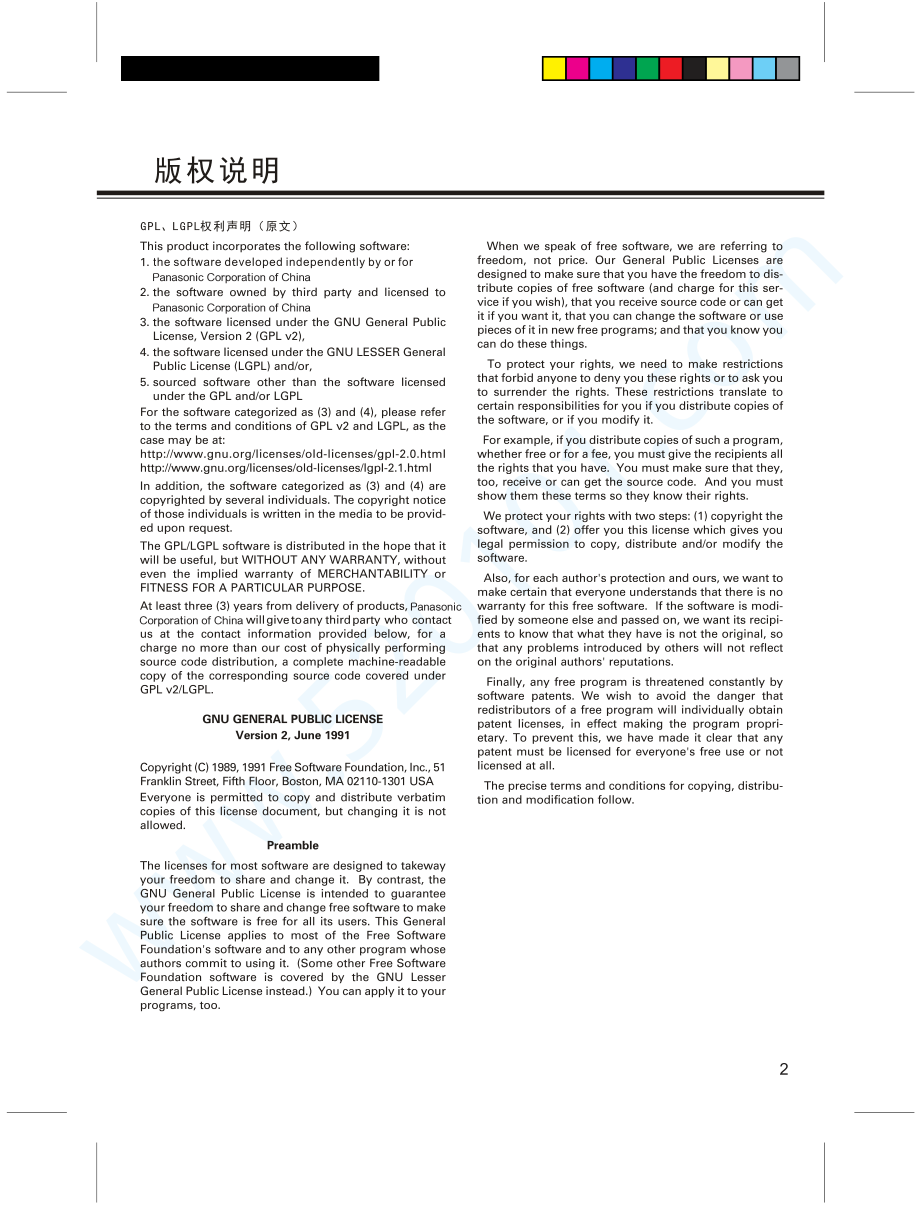 版权说明

GPL、LGPL权利声明（原文）

This product incorporates the following software:
1. the software developed independently by or for Panasonic Corporation of China
2. the software owned by third party and licensed to Panasonic Corporation of China
3. the software licensed under the GNU General Public License, Version 2 (GPL v2),
4. the software licensed under the GNU LESSER General Public License (LGPL) and/or,
5. sourced software other than the software licensed under the GPL and/or LGPL

For the software categorized as (3) and (4), please refer to the terms and conditions of GPL v2 and LGPL, as the case may be at:
http://www.gnu.org/licenses/old-licenses/gpl-2.0.html
http://www.gnu.org/licenses/old-licenses/lgpl-2.1.html

In addition, the software categorized as (3) and (4) are copyrighted by several individuals. The copyright notice of those individuals is written in the media to be provided upon request.

The GPL/LGPL software is distributed in the hope that it will be useful, but WITHOUT ANY WARRANTY, without even the implied warranty of MERCHANTABILITY or FITNESS FOR A PARTICULAR PURPOSE.

At least three (3) years from delivery of products, Panasonic Corporation of China will give to any third party who contact us at the contact information provided below, for a charge no more than our cost of physically performing source code distribution, a complete machine-readable copy of the corresponding source code covered under GPL v2/LGPL.

GNU GENERAL PUBLIC LICENSE
Version 2, June 1991

Copyright (C) 1989, 1991 Free Software Foundation, Inc., 51 Franklin Street, Fifth Floor, Boston, MA 02110-1301 USA
Everyone is permitted to copy and distribute verbatim copies of this license document, but changing it is not allowed.

Preamble

The licenses for most software are designed to takeway your freedom to share and change it. By contrast, the GNU General Public License is intended to guarantee your freedom to share and change free software to make sure the software is free for all its users. This General Public License applies to most of the Free Software Foundation's software and to any other program whose authors commit to using it. (Some other Free Software Foundation software is covered by the GNU Lesser General Public License instead.) You can apply it to your programs, too.

When we speak of free software, we are referring to freedom, not price. Our General Public Licenses are designed to make sure that you have the freedom to distribute copies of free software (and charge for this service if you wish), that you receive source code or can get it if you want it, that you can change the software or use pieces of it in new free programs; and that you know you can do these things.

To protect your rights, we need to make restrictions that forbid anyone to deny you these rights or to ask you to surrender the rights. These restrictions translate to certain responsibilities for you if you distribute copies of the software, or if you modify it.

For example, if you distribute copies of such a program, whether free or for a fee, you must give the recipients all the rights that you have. You must make sure that they, too, receive or can get the source code. And you must show them these terms so they know their rights.

We protect your rights with two steps: (1) copyright the software, and (2) offer you this license which gives you legal permission to copy, distribute and/or modify the software.

Also, for each author's protection and ours, we want to make certain that everyone understands that there is no warranty for this free software. If the software is modified by someone else and passed on, we want its recipients to know that what they have is not the original, so that any problems introduced by others will not reflect on the original authors' reputations.

Finally, any free program is threatened constantly by software patents. We wish to avoid the danger that redistributors of a free program will individually obtain patent licenses, in effect making the program proprietary. To prevent this, we have made it clear that any patent must be licensed for everyone's free use or not licensed at all.

The precise terms and conditions for copying, distribution and modification follow.

2